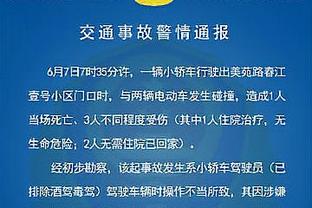 交通事故警情通报

6月7日7时35分许，一辆小轿车行驶出美苑路春江壹号小区门口时，与两辆电动车发生碰撞，造成1人当场死亡、3人不同程度受伤（其中1人住院治疗，无生命危险；2人无需住院已回家）。

经初步勘察，该起事故发生系小轿车驾驶员（已排除酒驾毒驾）驾驶车辆时操作不当所致，其因涉嫌